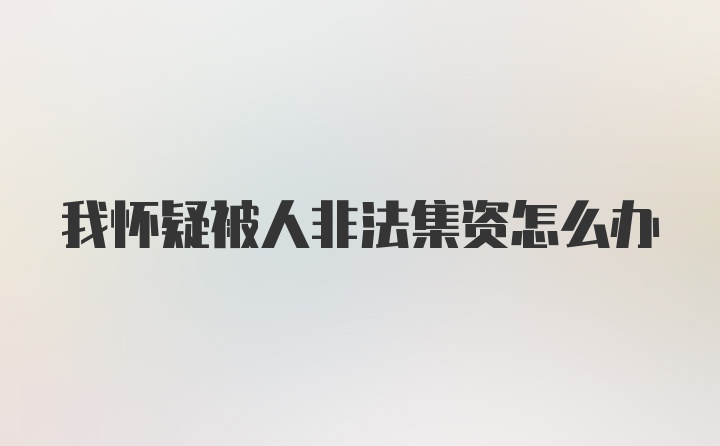 我怀疑被人非法集资怎么办